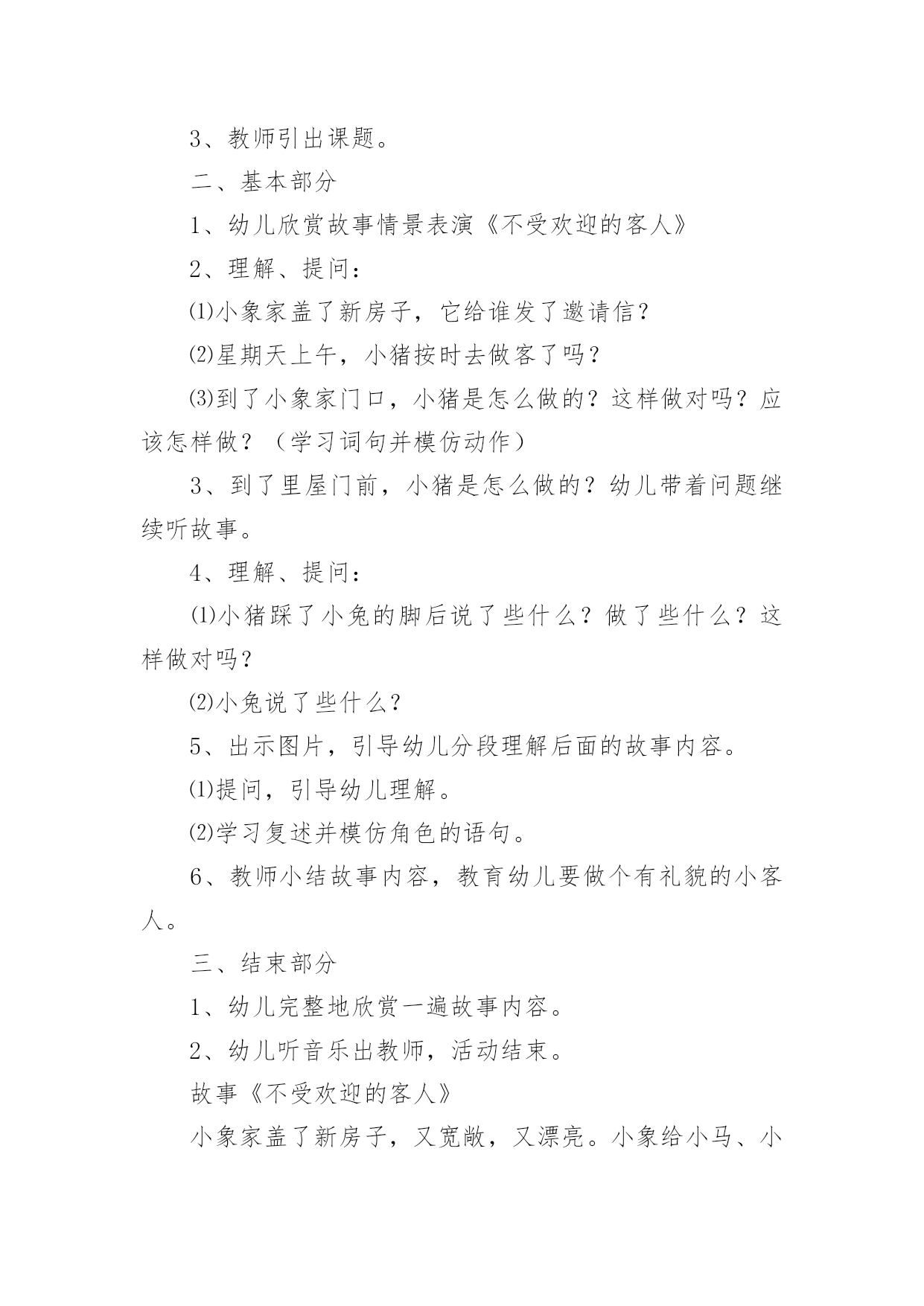 3、教师引出课题。

二、基本部分

1、幼儿欣赏故事情景表演《不受欢迎的客人》

2、理解、提问：

⑴小象家盖了新房子，它给谁发了邀请信？

⑵星期天上午，小猪按时去做客了吗？

⑶到了小象家门口，小猪是怎么做的？这样做对吗？应该怎样做？（学习词句并模仿动作）

3、到了里屋门前，小猪是怎么做的？幼儿带着问题继续听故事。

4、理解、提问：

⑴小猪踩了小兔的脚后说了些什么？做了些什么？这样做对吗？

⑵小兔说了些什么？

5、出示图片，引导幼儿分段理解后面的故事内容。

⑴提问，引导幼儿理解。

⑵学习复述并模仿角色的语句。

6、教师小结故事内容，教育幼儿要做个有礼貌的小客人。

三、结束部分

1、幼儿完整地欣赏一遍故事内容。

2、幼儿听音乐出教师，活动结束。

故事《不受欢迎的客人》

小象家盖了新房子，又宽敞，又漂亮。小象给小马、小